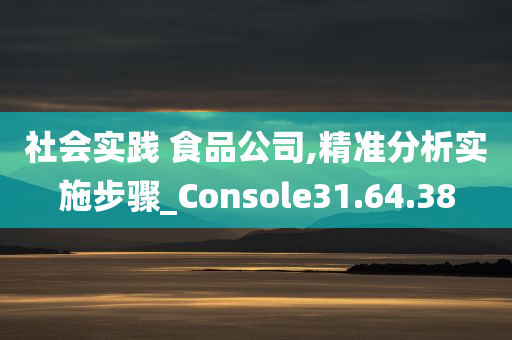 社会实践 食品公司,精准分析实施步骤_Console31.64.38